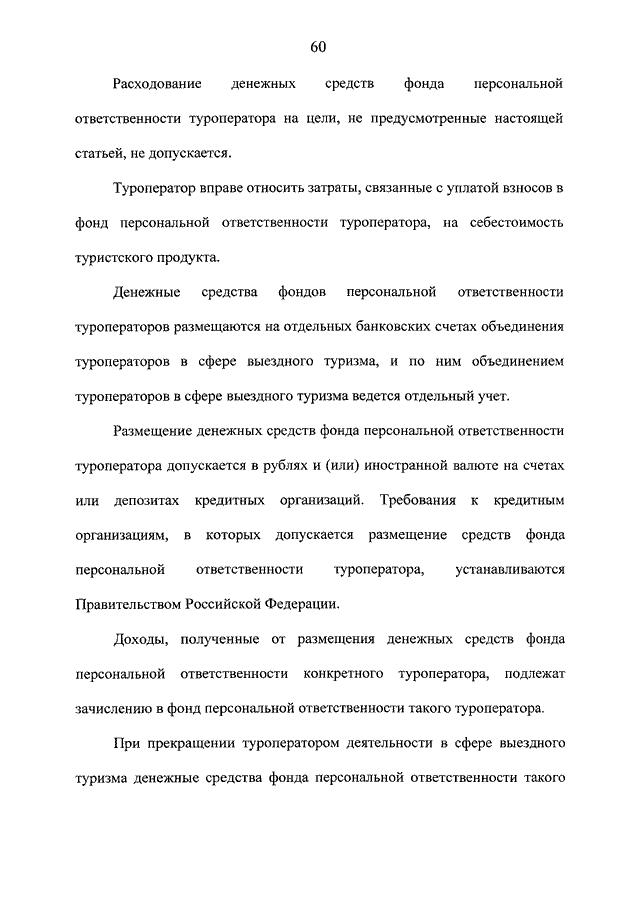 60

Расходование денежных средств фонда персональной ответственности туроператора на цели, не предусмотренные настоящей статьей, не допускается.

Туроператор вправе относить затраты, связанные с уплатой взносов в фонд персональной ответственности туроператора, на себестоимость туристского продукта.

Денежные средства фондов персональной ответственности туроператоров размещаются на отдельных банковских счетах объединения туроператоров в сфере выездного туризма, и по ним объединением туроператоров в сфере выездного туризма ведется отдельный учет.

Размещение денежных средств фонда персональной ответственности туроператора допускается в рублях и (или) иностранной валюте на счетах или депозитах кредитных организаций. Требования к кредитным организациям, в которых допускается размещение средств фонда персональной ответственности туроператора, устанавливаются Правительством Российской Федерации.

Доходы, полученные от размещения денежных средств фонда персональной ответственности конкретного туроператора, подлежат зачислению в фонд персональной ответственности такого туроператора.

При прекращении туроператором деятельности в сфере выездного туризма денежные средства фонда персональной ответственности такого